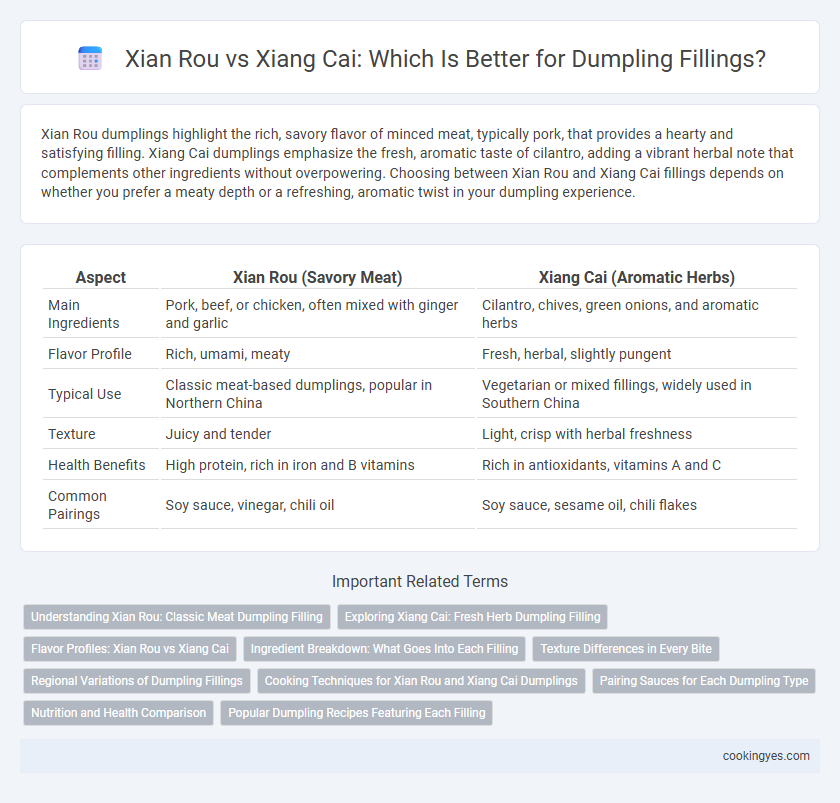 Xian Rou vs Xiang Cai: Which Is Better for Dumpling Fillings?

Xian Rou dumplings highlight the rich, savory flavor of minced meat, typically pork, that provides a hearty and satisfying filling. Xiang Cai dumplings emphasize the fresh, aromatic taste of cilantro, adding a vibrant herbal note that complements other ingredients without overpowering. Choosing between Xian Rou and Xiang Cai fillings depends on whether you prefer a meaty depth or a refreshing, aromatic twist in your dumpling experience.

| Aspect | Xian Rou (Savory Meat) | Xiang Cai (Aromatic Herbs) |
|---|---|---|
| Main Ingredients | Pork, beef, or chicken, often mixed with ginger and garlic | Cilantro, chives, green onions, and aromatic herbs |
| Flavor Profile | Rich, umami, meaty | Fresh, herbal, slightly pungent |
| Typical Use | Classic meat-based dumplings, popular in Northern China | Vegetarian or mixed fillings, widely used in Southern China |
| Texture | Juicy and tender | Light, crisp with herbal freshness |
| Health Benefits | High protein, rich in iron and B vitamins | Rich in antioxidants, vitamins A and C |
| Common Pairings | Soy sauce, vinegar, chili oil | Soy sauce, sesame oil, chili flakes |

Important Related Terms

Understanding Xian Rou: Classic Meat Dumpling Filling
Exploring Xiang Cai: Fresh Herb Dumpling Filling
Flavor Profiles: Xian Rou vs Xiang Cai
Ingredient Breakdown: What Goes Into Each Filling
Texture Differences in Every Bite
Regional Variations of Dumpling Fillings
Cooking Techniques for Xian Rou and Xiang Cai Dumplings
Pairing Sauces for Each Dumpling Type
Nutrition and Health Comparison
Popular Dumpling Recipes Featuring Each Filling

cookingyes.com